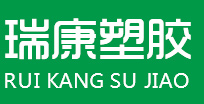 瑞康塑胶
RUI KANG SU JIAO